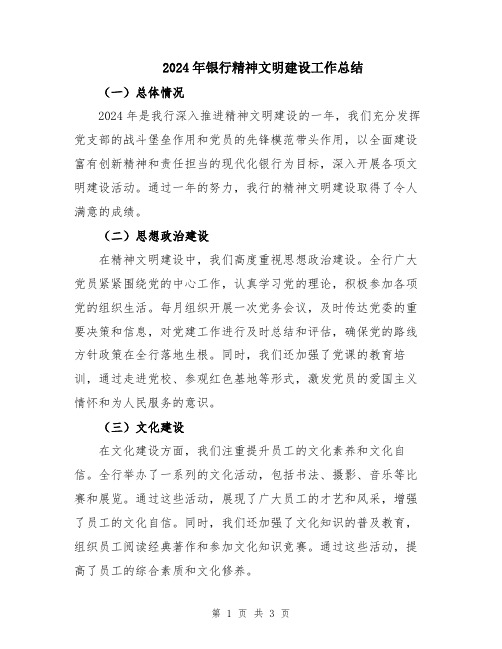 2024年银行精神文明建设工作总结

（一）总体情况

2024年是我行深入推进精神文明建设的一年，我们充分发挥党支部的战斗堡垒作用和党员的先锋模范带头作用，以全面建设富有创新精神和责任担当的现代化银行为目标，深入开展各项文明建设活动。通过一年的努力，我行的精神文明建设取得了令人满意的成绩。

（二）思想政治建设

在精神文明建设中，我们高度重视思想政治建设。全行广大党员紧紧围绕党的中心工作，认真学习党的理论，积极参加各项党的组织生活。每月组织开展一次党务会议，及时传达党委的重要决策和信息，对党建工作进行及时总结和评估，确保党的路线方针政策在全行落地生根。同时，我们还加强了党课的教育培训，通过走进党校、参观红色基地等形式，激发党员的爱国主义情怀和为人民服务的意识。

（三）文化建设

在文化建设方面，我们注重提升员工的文化素养和文化自信。全行举办了一系列的文化活动，包括书法、摄影、音乐等比赛和展览。通过这些活动，展现了广大员工的才艺和风采，增强了员工的文化自信。同时，我们还加强了文化知识的普及教育，组织员工阅读经典著作和参加文化知识竞赛。通过这些活动，提高了员工的综合素质和文化修养。

第 1 页 共 3 页